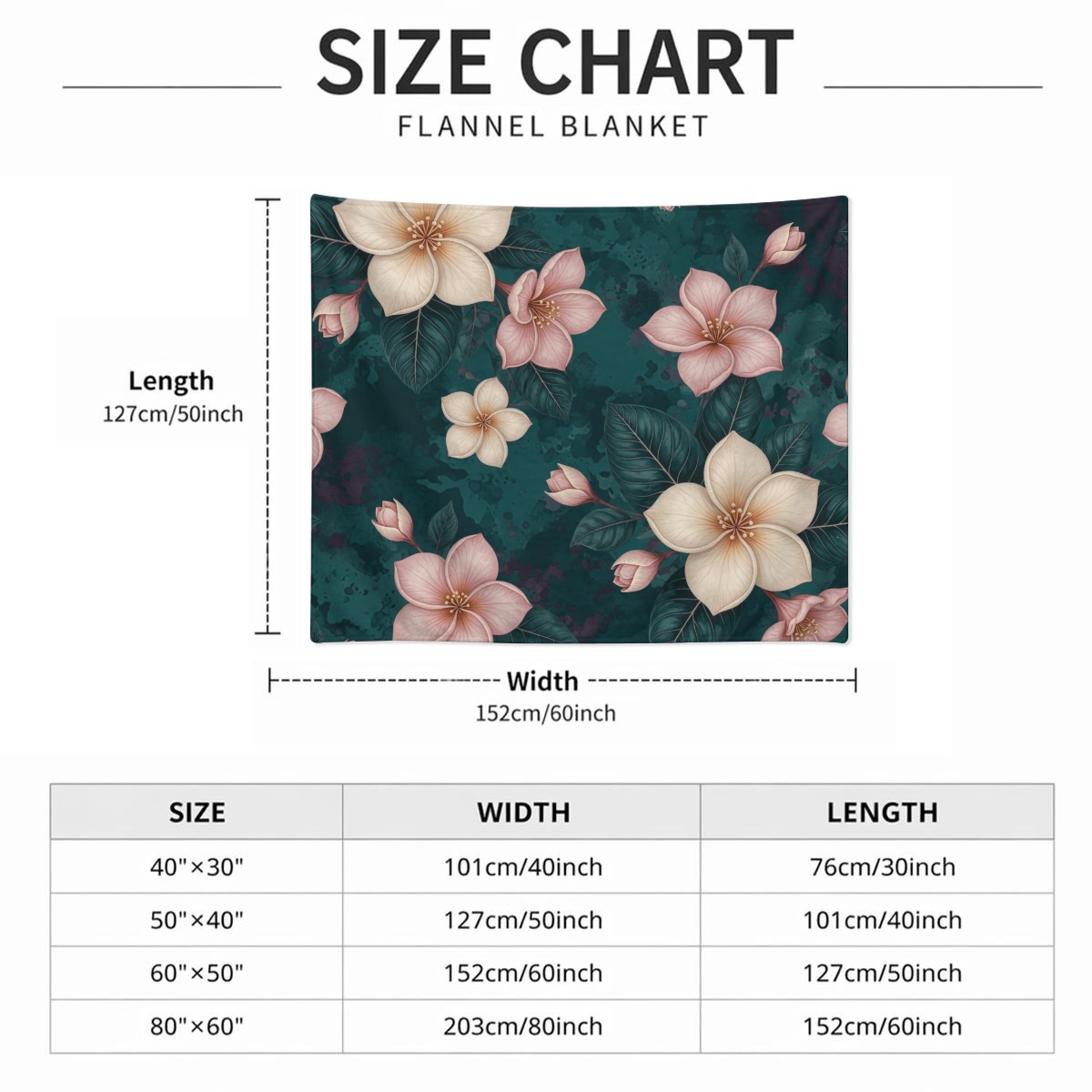 SIZE CHART

FLANNEL BLANKET

Length
127cm/50inch

Width
152cm/60inch

| SIZE | WIDTH | LENGTH |
|---|---|---|
| 40"×30" | 101cm/40inch | 76cm/30inch |
| 50"×40" | 127cm/50inch | 101cm/40inch |
| 60"×50" | 152cm/60inch | 127cm/50inch |
| 80"×60" | 203cm/80inch | 152cm/60inch |